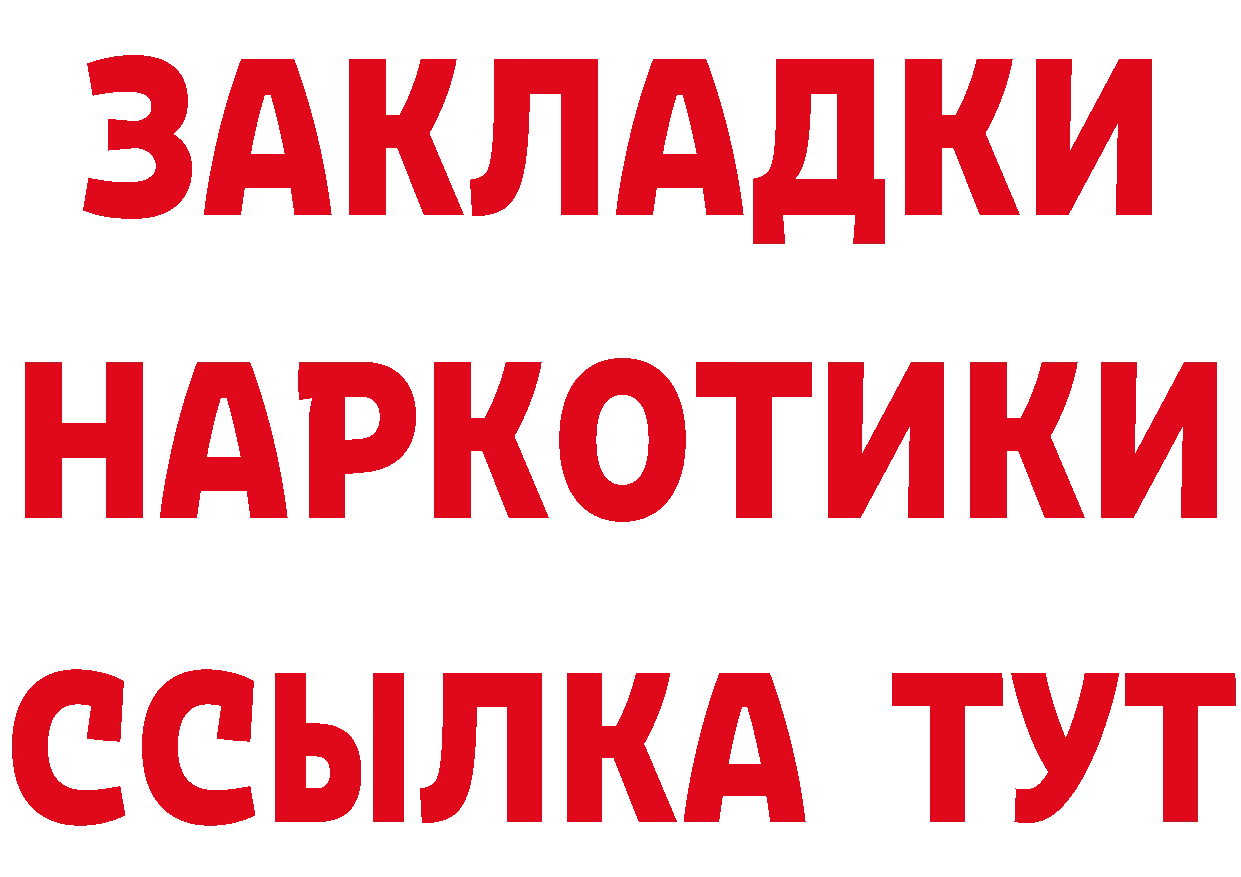 ЗАКЛАДКИ НАРКОТИКИ ССЫЛКА ТУТ